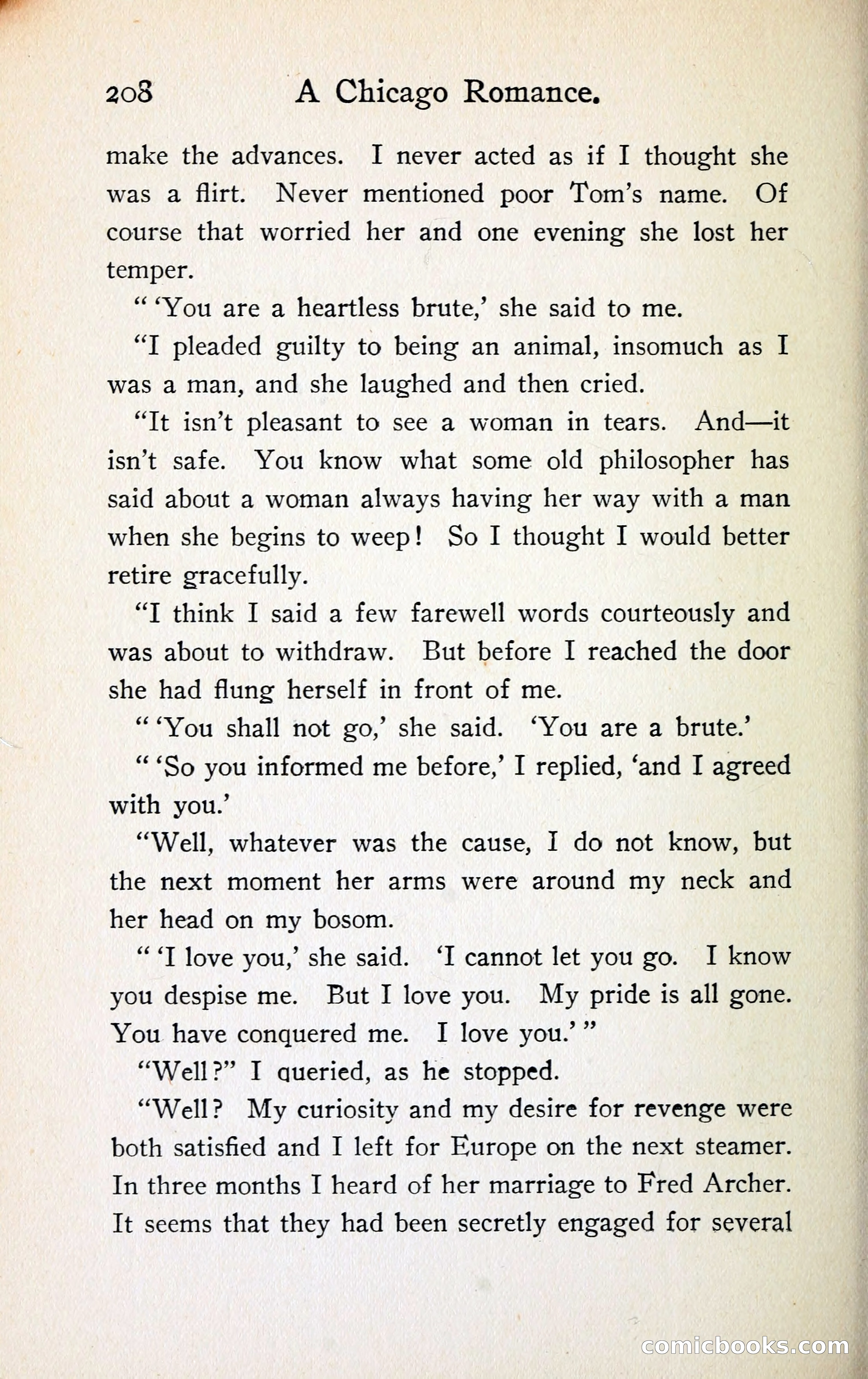 208 A Chicago Romance.

make the advances. I never acted as if I thought she was a flirt. Never mentioned poor Tom's name. Of course that worried her and one evening she lost her temper.

" 'You are a heartless brute,' she said to me.

"I pleaded guilty to being an animal, insomuch as I was a man, and she laughed and then cried.

"It isn't pleasant to see a woman in tears. And—it isn't safe. You know what some old philosopher has said about a woman always having her way with a man when she begins to weep! So I thought I would better retire gracefully.

"I think I said a few farewell words courteously and was about to withdraw. But before I reached the door she had flung herself in front of me.

" 'You shall not go,' she said. 'You are a brute.'

" 'So you informed me before,' I replied, 'and I agreed with you.'

"Well, whatever was the cause, I do not know, but the next moment her arms were around my neck and her head on my bosom.

" 'I love you,' she said. 'I cannot let you go. I know you despise me. But I love you. My pride is all gone. You have conquered me. I love you.' "

"Well?" I queried, as he stopped.

"Well? My curiosity and my desire for revenge were both satisfied and I left for Europe on the next steamer. In three months I heard of her marriage to Fred Archer. It seems that they had been secretly engaged for several

comicbooks.com